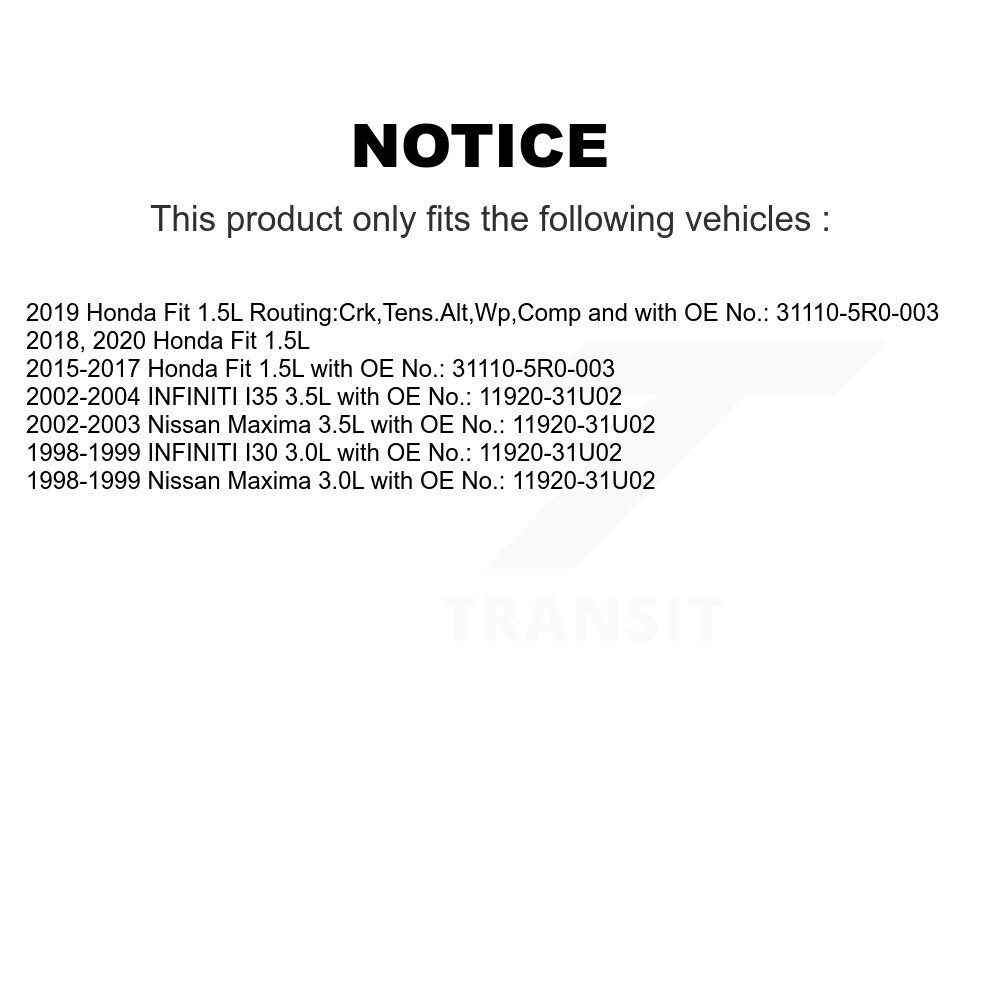 NOTICE

This product only fits the following vehicles :

2019 Honda Fit 1.5L Routing:Crk,Tens.Alt,Wp,Comp and with OE No.: 31110-5R0-003
2018, 2020 Honda Fit 1.5L
2015-2017 Honda Fit 1.5L with OE No.: 31110-5R0-003
2002-2004 INFINITI I35 3.5L with OE No.: 11920-31U02
2002-2003 Nissan Maxima 3.5L with OE No.: 11920-31U02
1998-1999 INFINITI I30 3.0L with OE No.: 11920-31U02
1998-1999 Nissan Maxima 3.0L with OE No.: 11920-31U02

TRANSIT